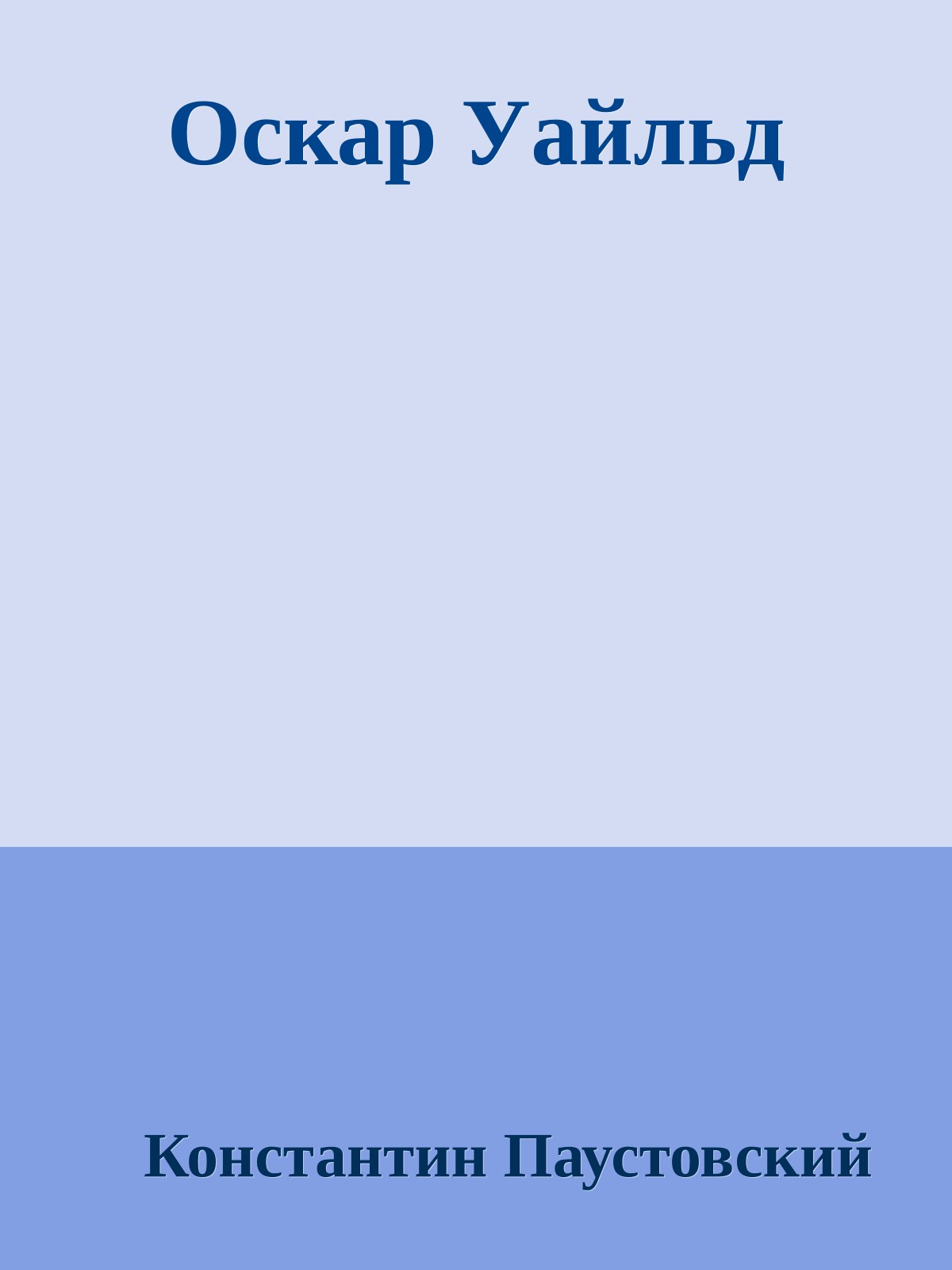 Оскар Уайльд

Константин Паустовский